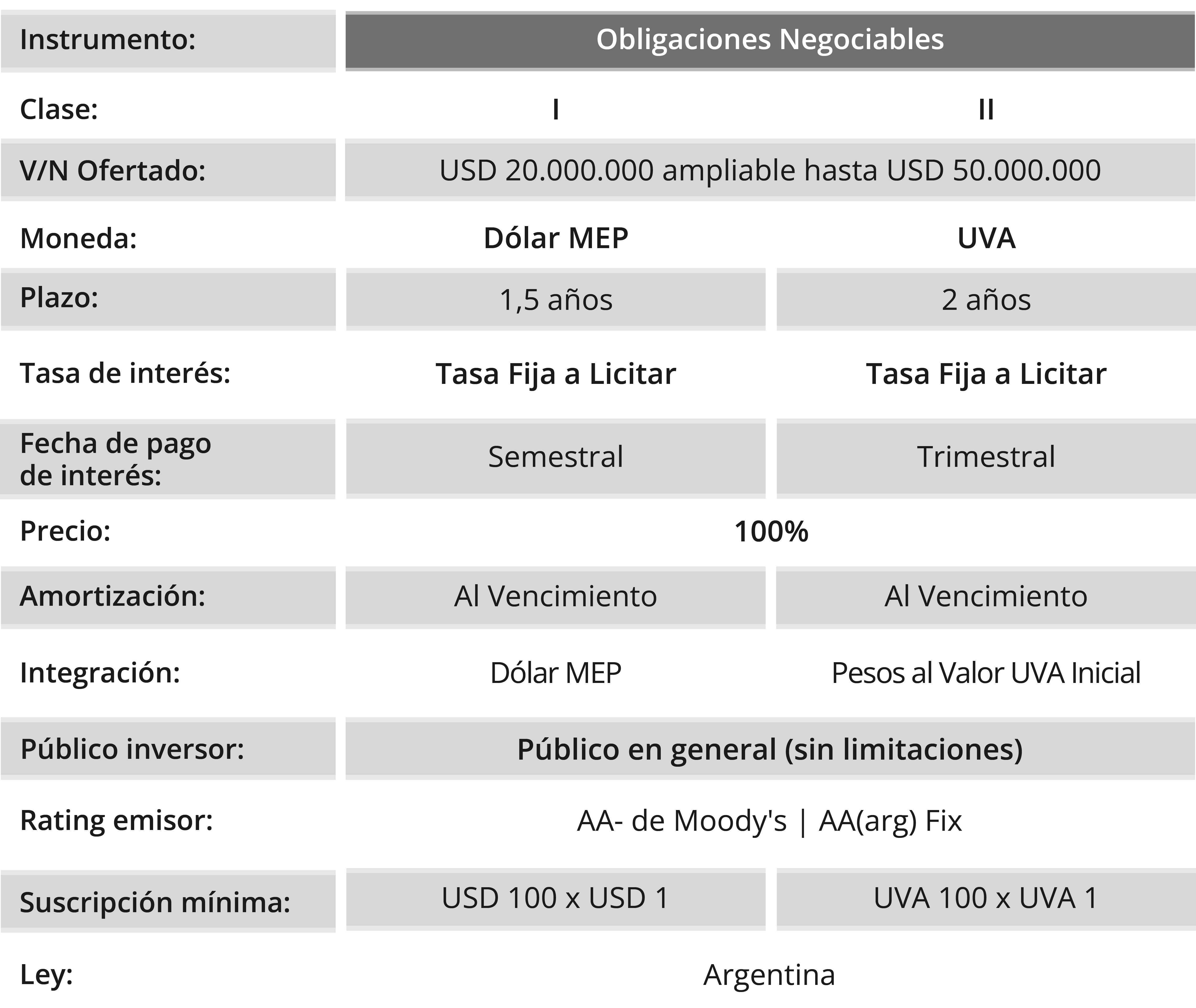 | Instrumento: | Obligaciones Negociables | |
|---|---|---|
| Clase: | I | II |
| V/N Ofertado: | USD 20.000.000 ampliable hasta USD 50.000.000 | |
| Moneda: | Dólar MEP | UVA |
| Plazo: | 1,5 años | 2 años |
| Tasa de interés: | Tasa Fija a Licitar | Tasa Fija a Licitar |
| Fecha de pago de interés: | Semestral | Trimestral |
| Precio: | 100% | |
| Amortización: | Al Vencimiento | Al Vencimiento |
| Integración: | Dólar MEP | Pesos al Valor UVA Inicial |
| Público inversor: | Público en general (sin limitaciones) | |
| Rating emisor: | AA- de Moody's \| AA(arg) Fix | |
| Suscripción mínima: | USD 100 x USD 1 | UVA 100 x UVA 1 |
| Ley: | Argentina | |